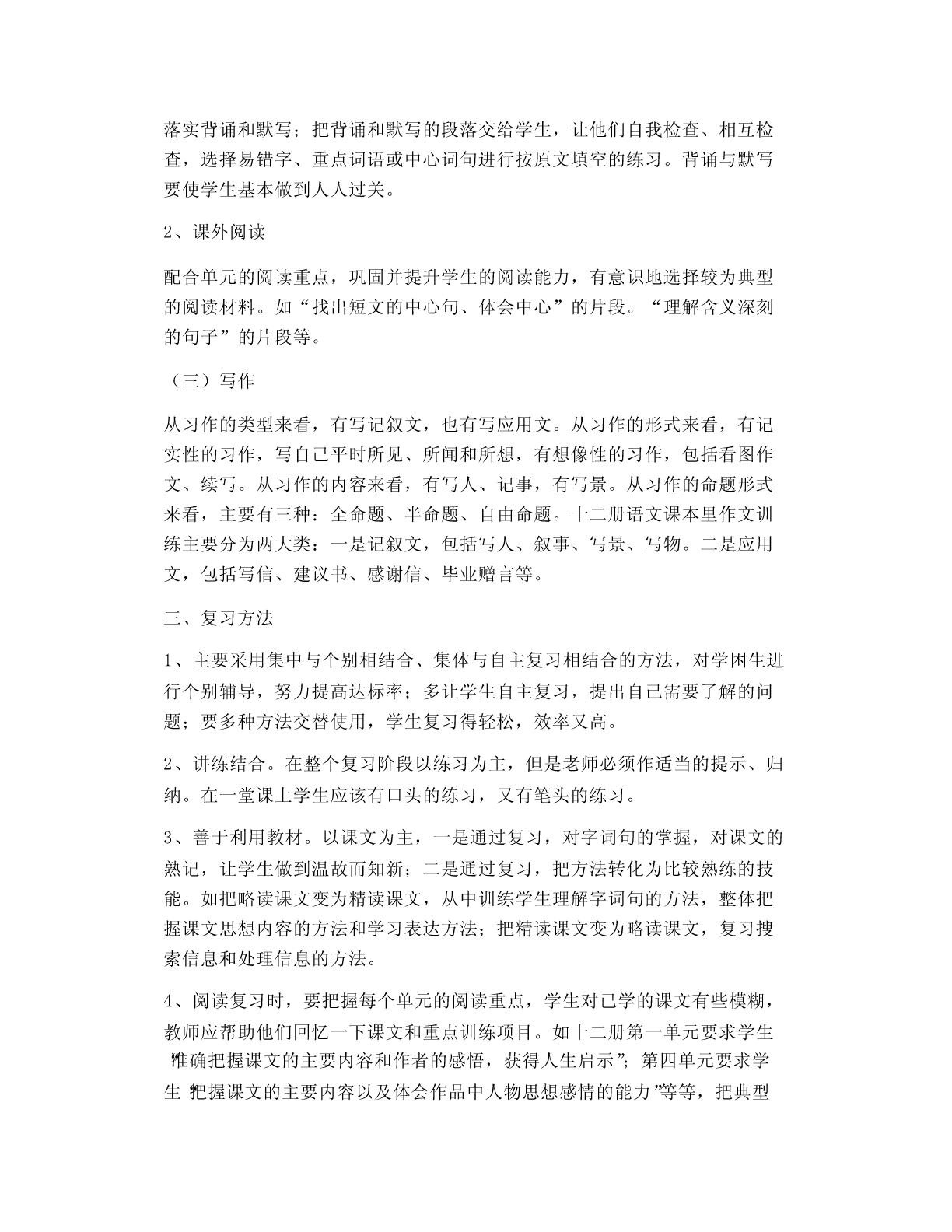 落实背诵和默写；把背诵和默写的段落交给学生，让他们自我检查、相互检查，选择易错字、重点词语或中心词句进行按原文填空的练习。背诵与默写要使学生基本做到人人过关。

2、课外阅读

配合单元的阅读重点，巩固并提升学生的阅读能力，有意识地选择较为典型的阅读材料。如“找出短文的中心句、体会中心”的片段。“理解含义深刻的句子”的片段等。

（三）写作

从习作的类型来看，有写记叙文，也有写应用文。从习作的形式来看，有记实性的习作，写自己平时所见、所闻和所想，有想像性的习作，包括看图作文、续写。从习作的内容来看，有写人、记事，有写景。从习作的命题形式来看，主要有三种：全命题、半命题、自由命题。十二册语文课本里作文训练主要分为两大类：一是记叙文，包括写人、叙事、写景、写物。二是应用文，包括写信、建议书、感谢信、毕业赠言等。

三、复习方法

1、主要采用集中与个别相结合、集体与自主复习相结合的方法，对学困生进行个别辅导，努力提高达标率；多让学生自主复习，提出自己需要了解的问题；要多种方法交替使用，学生复习得轻松，效率又高。

2、讲练结合。在整个复习阶段以练习为主，但是老师必须作适当的提示、归纳。在一堂课上学生应该有口头的练习，又有笔头的练习。

3、善于利用教材。以课文为主，一是通过复习，对字词句的掌握，对课文的熟记，让学生做到温故而知新；二是通过复习，把方法转化为比较熟练的技能。如把略读课文变为精读课文，从中训练学生理解字词句的方法，整体把握课文思想内容的方法和学习表达方法；把精读课文变为略读课文，复习搜索信息和处理信息的方法。

4、阅读复习时，要把握每个单元的阅读重点，学生对已学的课文有些模糊，教师应帮助他们回忆一下课文和重点训练项目。如十二册第一单元要求学生“准确把握课文的主要内容和作者的感悟，获得人生启示”；第四单元要求学生“把握课文的主要内容以及体会作品中人物思想感情的能力”等等，把典型